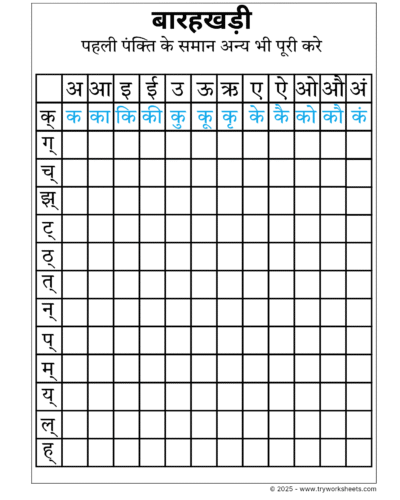 बारहखड़ी

पहली पंक्ति के समान अन्य भी पूरी करे

| | अ | आ | इ | ई | उ | ऊ | ऋ | ए | ऐ | ओ | औ | अं |
|---|---|---|---|---|---|---|---|---|---|---|---|---|
| क् | क | का | कि | की | कु | कू | कृ | के | कै | को | कौ | कं |
| ग् | | | | | | | | | | | | |
| च् | | | | | | | | | | | | |
| झ् | | | | | | | | | | | | |
| ट् | | | | | | | | | | | | |
| ठ् | | | | | | | | | | | | |
| त् | | | | | | | | | | | | |
| न् | | | | | | | | | | | | |
| प् | | | | | | | | | | | | |
| म् | | | | | | | | | | | | |
| य् | | | | | | | | | | | | |
| ल् | | | | | | | | | | | | |
| ह् | | | | | | | | | | | | |

© 2025 - www.tryworksheets.com